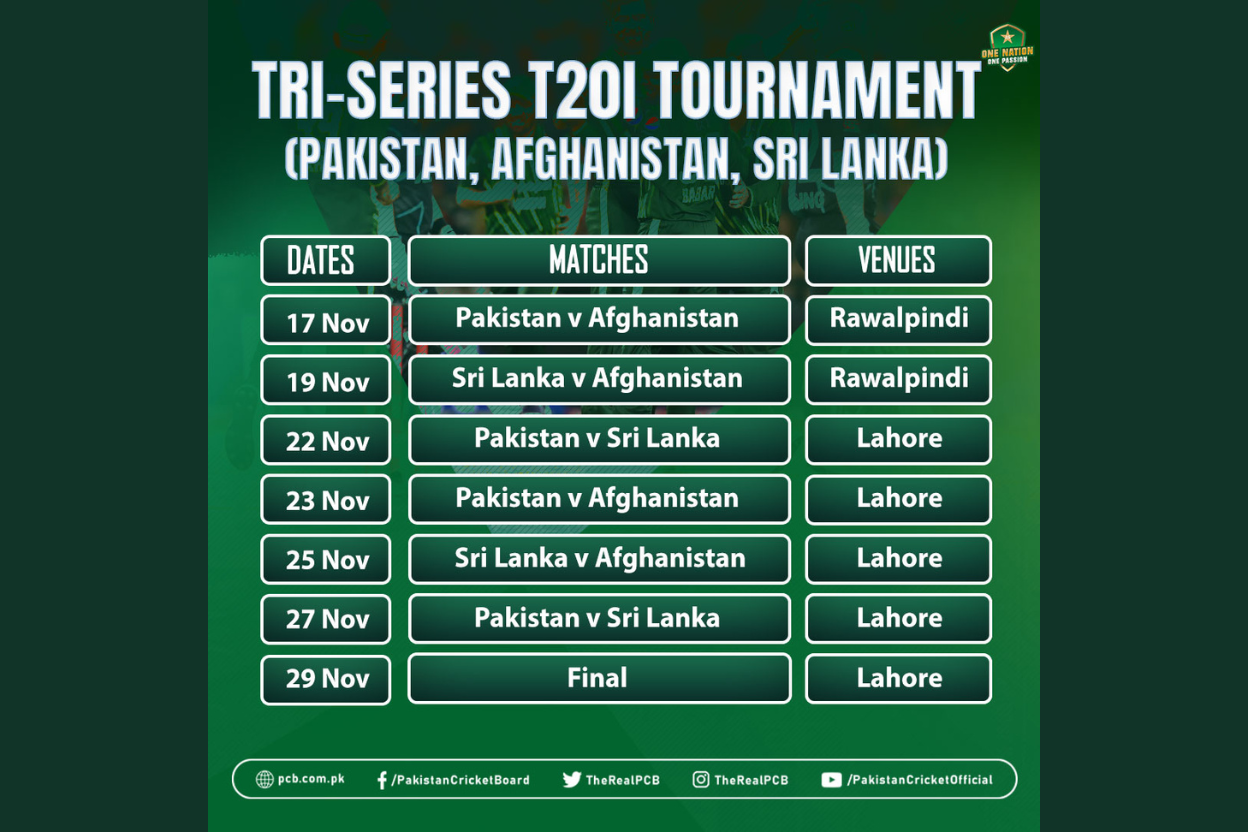 ONE NATION
ONE PASSION

TRI-SERIES T20I TOURNAMENT
(PAKISTAN, AFGHANISTAN, SRI LANKA)

| DATES | MATCHES | VENUES |
|---|---|---|
| 17 Nov | Pakistan v Afghanistan | Rawalpindi |
| 19 Nov | Sri Lanka v Afghanistan | Rawalpindi |
| 22 Nov | Pakistan v Sri Lanka | Lahore |
| 23 Nov | Pakistan v Afghanistan | Lahore |
| 25 Nov | Sri Lanka v Afghanistan | Lahore |
| 27 Nov | Pakistan v Sri Lanka | Lahore |
| 29 Nov | Final | Lahore |

pcb.com.pk /PakistanCricketBoard TheRealPCB TheRealPCB /PakistanCricketOfficial